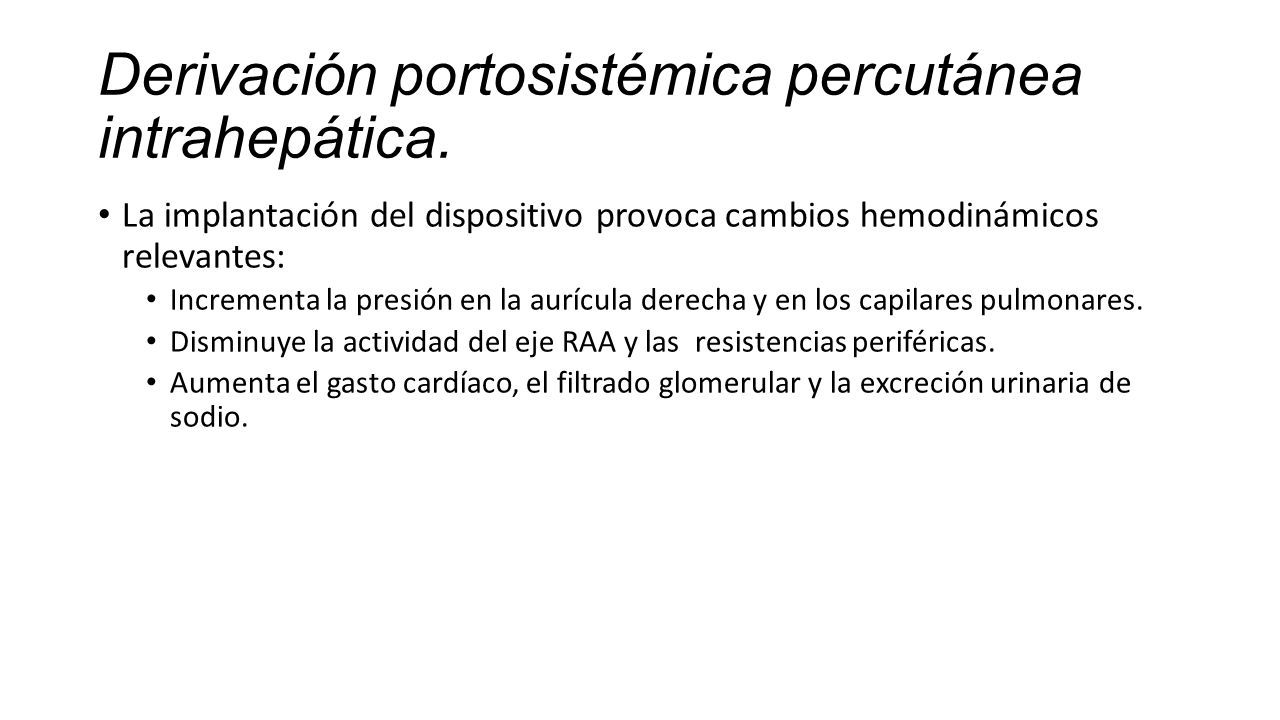 Derivación portosistémica percutánea intrahepática.

• La implantación del dispositivo provoca cambios hemodinámicos relevantes:
  • Incrementa la presión en la aurícula derecha y en los capilares pulmonares.
  • Disminuye la actividad del eje RAA y las resistencias periféricas.
  • Aumenta el gasto cardíaco, el filtrado glomerular y la excreción urinaria de sodio.